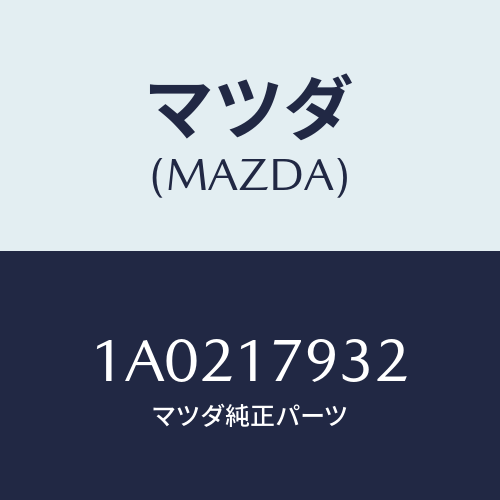 マツダ
(MAZDA)

1A0217932
マツダ純正パーツ